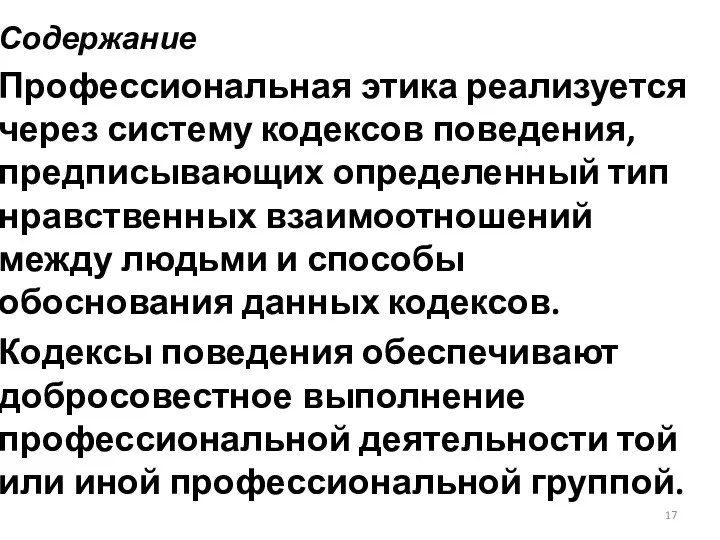 Содержание

Профессиональная этика реализуется через систему кодексов поведения, предписывающих определенный тип нравственных взаимоотношений между людьми и способы обоснования данных кодексов.

Кодексы поведения обеспечивают добросовестное выполнение профессиональной деятельности той или иной профессиональной группой.

17